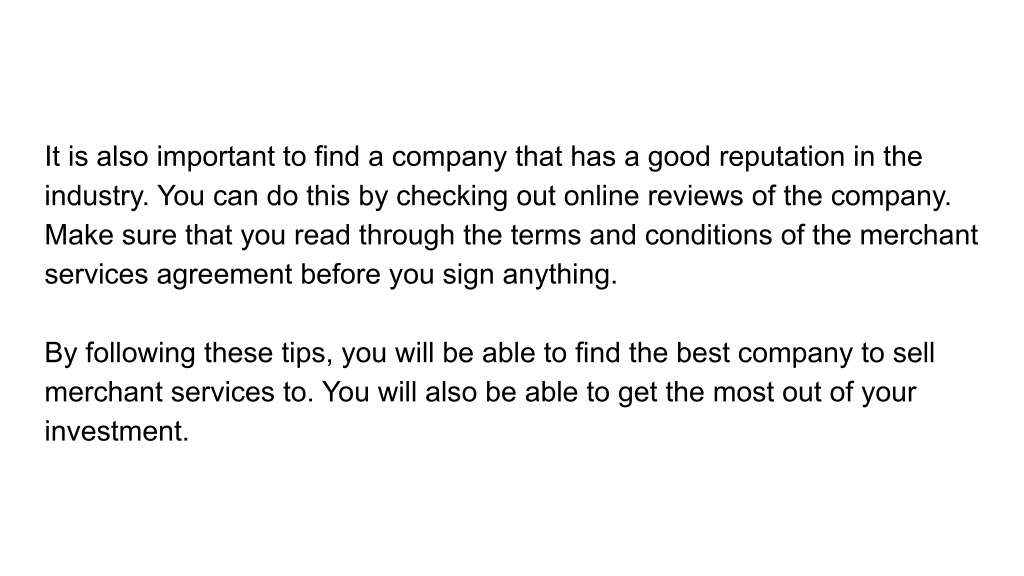 It is also important to find a company that has a good reputation in the industry. You can do this by checking out online reviews of the company. Make sure that you read through the terms and conditions of the merchant services agreement before you sign anything.

By following these tips, you will be able to find the best company to sell merchant services to. You will also be able to get the most out of your investment.